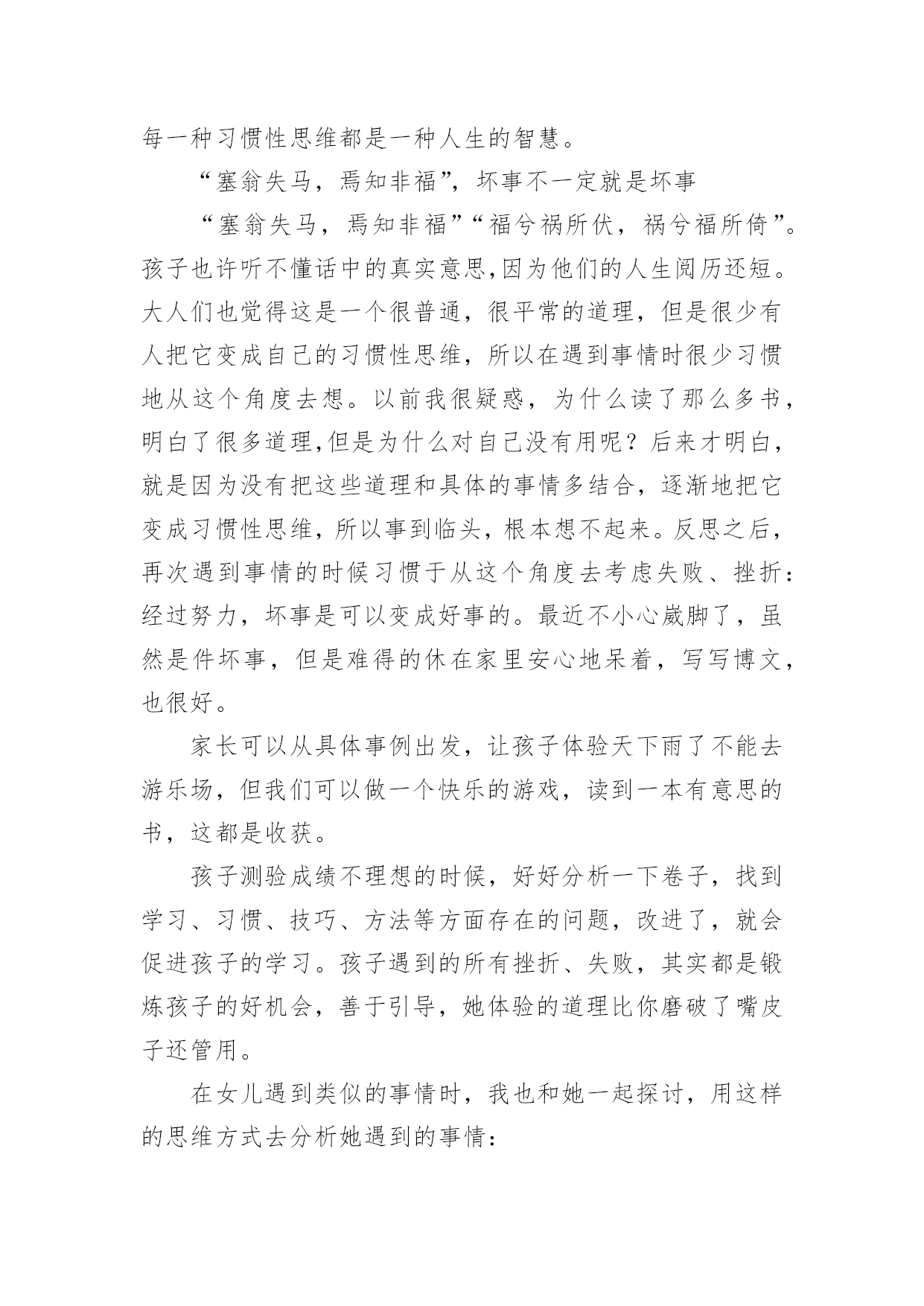 每一种习惯性思维都是一种人生的智慧。

“塞翁失马，焉知非福”，坏事不一定就是坏事

“塞翁失马，焉知非福”“福兮祸所伏，祸兮福所倚”。孩子也许听不懂话中的真实意思,因为他们的人生阅历还短。大人们也觉得这是一个很普通，很平常的道理，但是很少有人把它变成自己的习惯性思维，所以在遇到事情时很少习惯地从这个角度去想。以前我很疑惑，为什么读了那么多书，明白了很多道理,但是为什么对自己没有用呢？后来才明白，就是因为没有把这些道理和具体的事情多结合，逐渐地把它变成习惯性思维，所以事到临头，根本想不起来。反思之后，再次遇到事情的时候习惯于从这个角度去考虑失败、挫折：经过努力，坏事是可以变成好事的。最近不小心崴脚了，虽然是件坏事，但是难得的休在家里安心地呆着，写写博文，也很好。

家长可以从具体事例出发，让孩子体验天下雨了不能去游乐场，但我们可以做一个快乐的游戏，读到一本有意思的书，这都是收获。

孩子测验成绩不理想的时候，好好分析一下卷子，找到学习、习惯、技巧、方法等方面存在的问题，改进了，就会促进孩子的学习。孩子遇到的所有挫折、失败，其实都是锻炼孩子的好机会，善于引导，她体验的道理比你磨破了嘴皮子还管用。

在女儿遇到类似的事情时，我也和她一起探讨，用这样的思维方式去分析她遇到的事情：